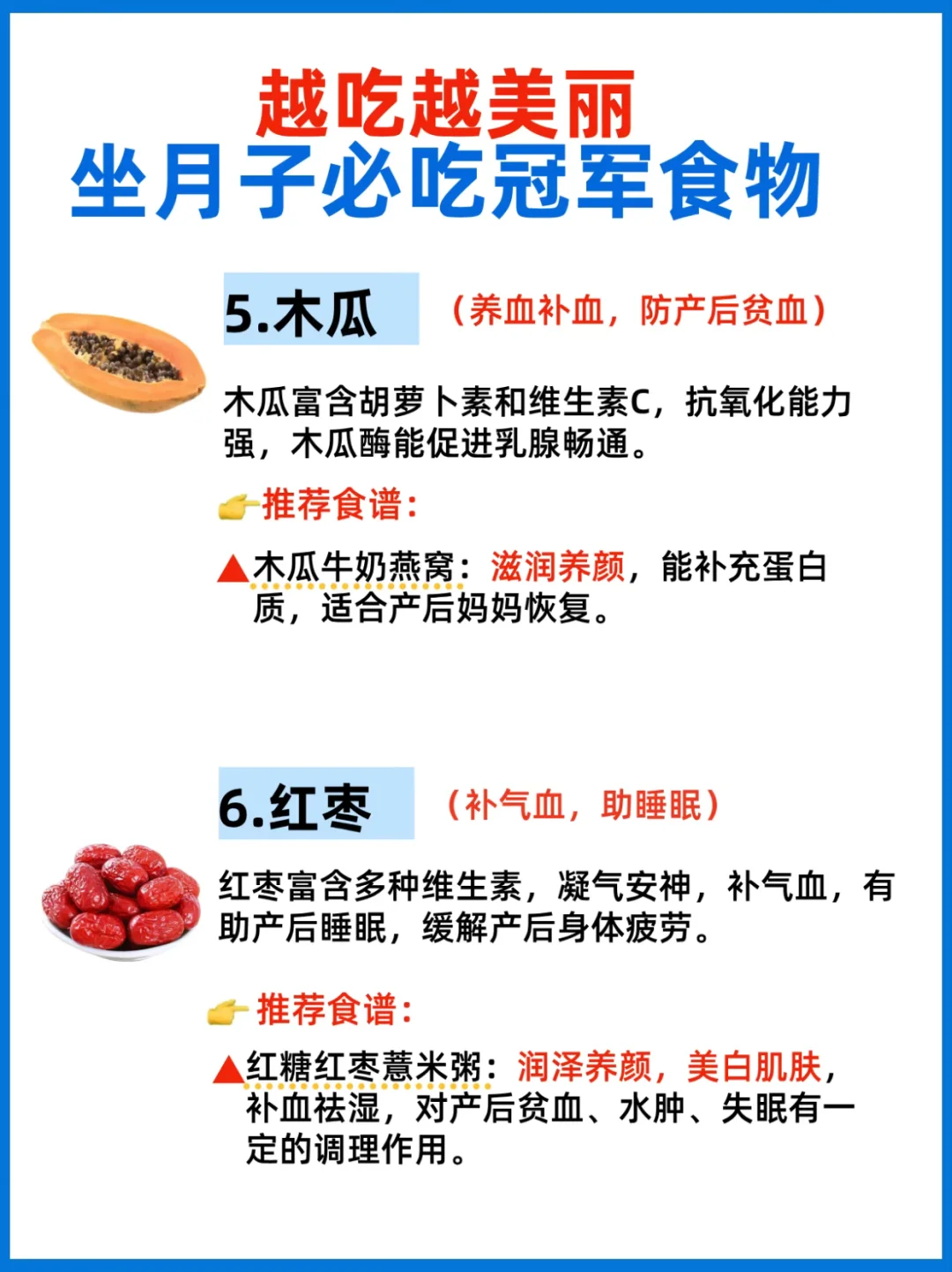 越吃越美丽
坐月子必吃冠军食物

5.木瓜

（养血补血，防产后贫血）

木瓜富含胡萝卜素和维生素C，抗氧化能力强，木瓜酶能促进乳腺畅通。

推荐食谱：

▲木瓜牛奶燕窝：滋润养颜，能补充蛋白质，适合产后妈妈恢复。

6.红枣

（补气血，助睡眠）

红枣富含多种维生素，凝气安神，补气血，有助产后睡眠，缓解产后身体疲劳。

推荐食谱：

▲红糖红枣薏米粥：润泽养颜，美白肌肤，补血祛湿，对产后贫血、水肿、失眠有一定的调理作用。